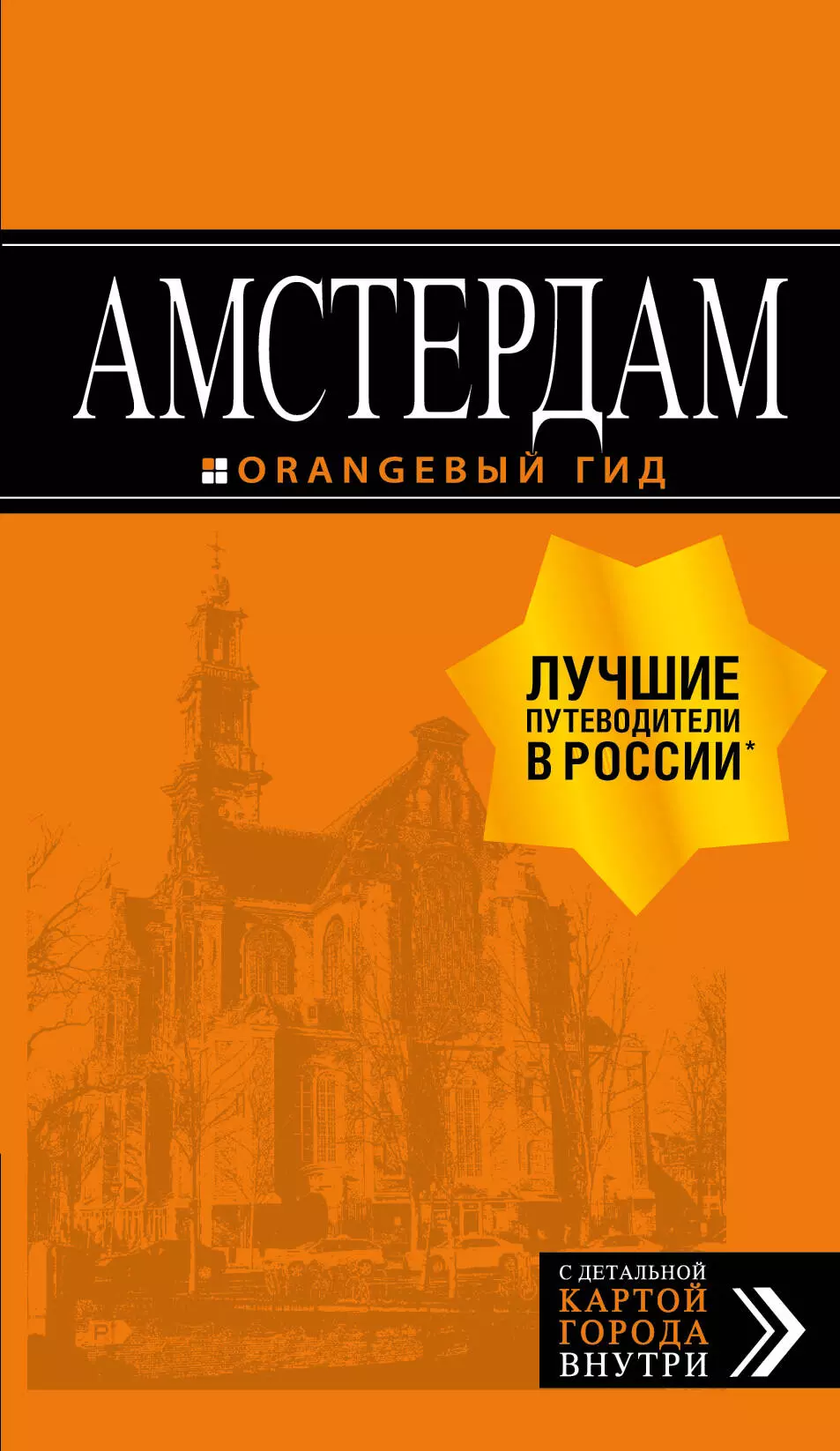 АМСТЕРДАМ

ORANGEВЫЙ ГИД

ЛУЧШИЕ ПУТЕВОДИТЕЛИ В РОССИИ*

С ДЕТАЛЬНОЙ КАРТОЙ ГОРОДА ВНУТРИ